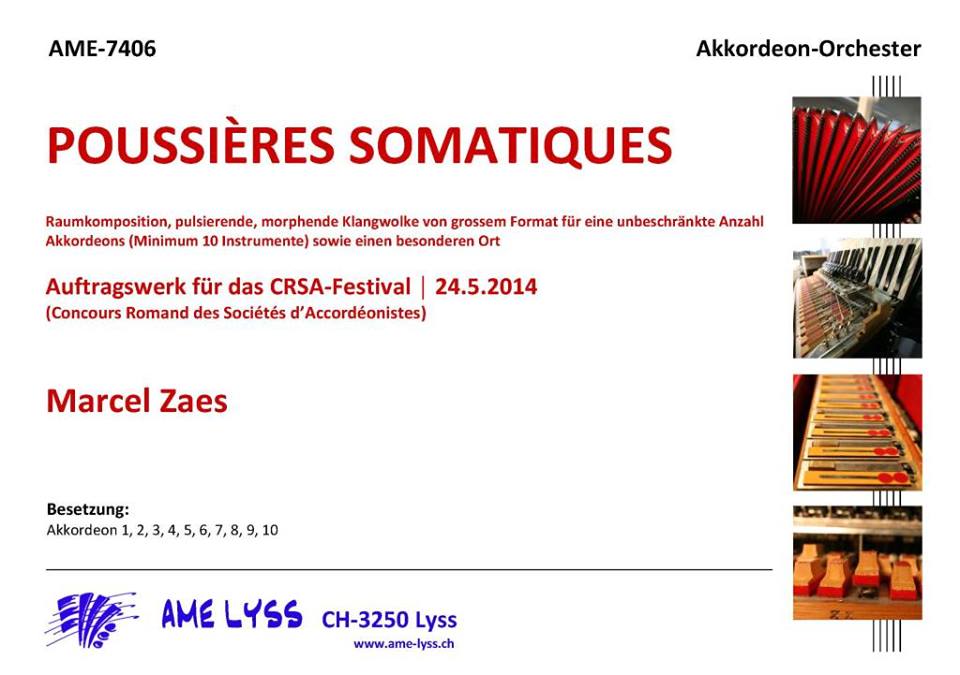 AME-7406

Akkordeon-Orchester

POUSSIÈRES SOMATIQUES

Raumkomposition, pulsierende, morphende Klangwolke von grossem Format für eine unbeschränkte Anzahl Akkordeons (Minimum 10 Instrumente) sowie einen besonderen Ort

Auftragswerk für das CRSA-Festival | 24.5.2014
(Concours Romand des Sociétés d'Accordéonistes)

Marcel Zaes

Besetzung:
Akkordeon 1, 2, 3, 4, 5, 6, 7, 8, 9, 10

AME LYSS CH-3250 Lyss
www.ame-lyss.ch